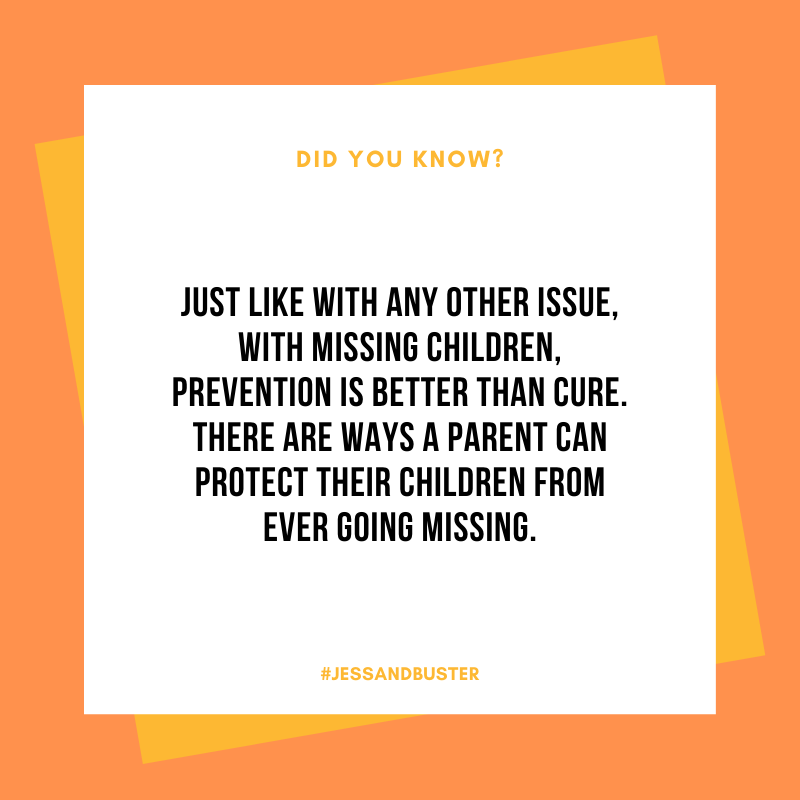 DID YOU KNOW?

JUST LIKE WITH ANY OTHER ISSUE, WITH MISSING CHILDREN, PREVENTION IS BETTER THAN CURE. THERE ARE WAYS A PARENT CAN PROTECT THEIR CHILDREN FROM EVER GOING MISSING.

#JESSANDBUSTER